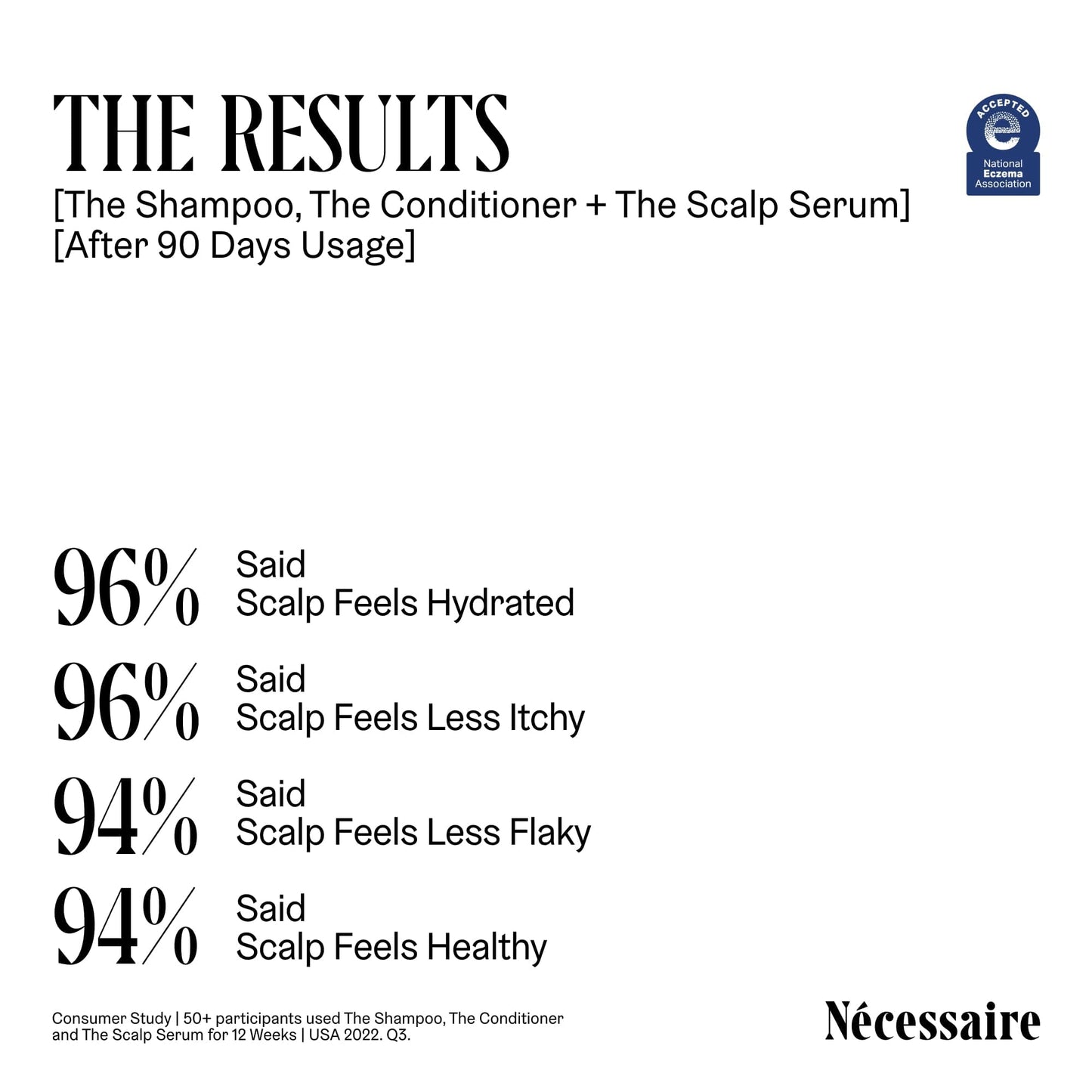 THE RESULTS

ACCEPTED
National Eczema Association

[The Shampoo, The Conditioner + The Scalp Serum]
[After 90 Days Usage]

96% Said
Scalp Feels Hydrated

96% Said
Scalp Feels Less Itchy

94% Said
Scalp Feels Less Flaky

94% Said
Scalp Feels Healthy

Consumer Study | 50+ participants used The Shampoo, The Conditioner and The Scalp Serum for 12 Weeks | USA 2022. Q3.

Nécessaire